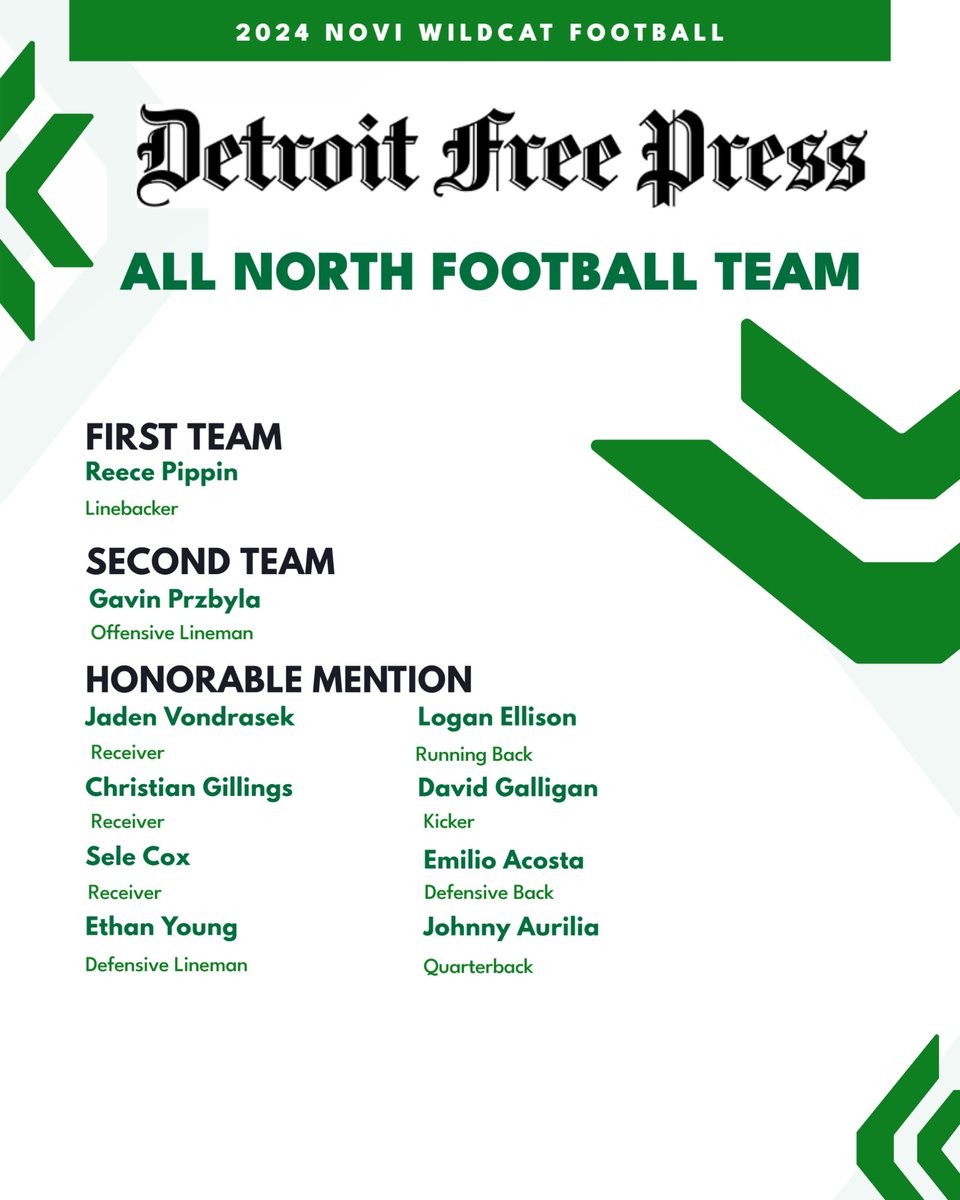 2024 NOVI WILDCAT FOOTBALL

Detroit Free Press

ALL NORTH FOOTBALL TEAM

FIRST TEAM
Reece Pippin
Linebacker

SECOND TEAM
Gavin Przbyla
Offensive Lineman

HONORABLE MENTION
Jaden Vondrasek
Receiver
Christian Gillings
Receiver
Sele Cox
Receiver
Ethan Young
Defensive Lineman

Logan Ellison
Running Back
David Galligan
Kicker
Emilio Acosta
Defensive Back
Johnny Aurilia
Quarterback